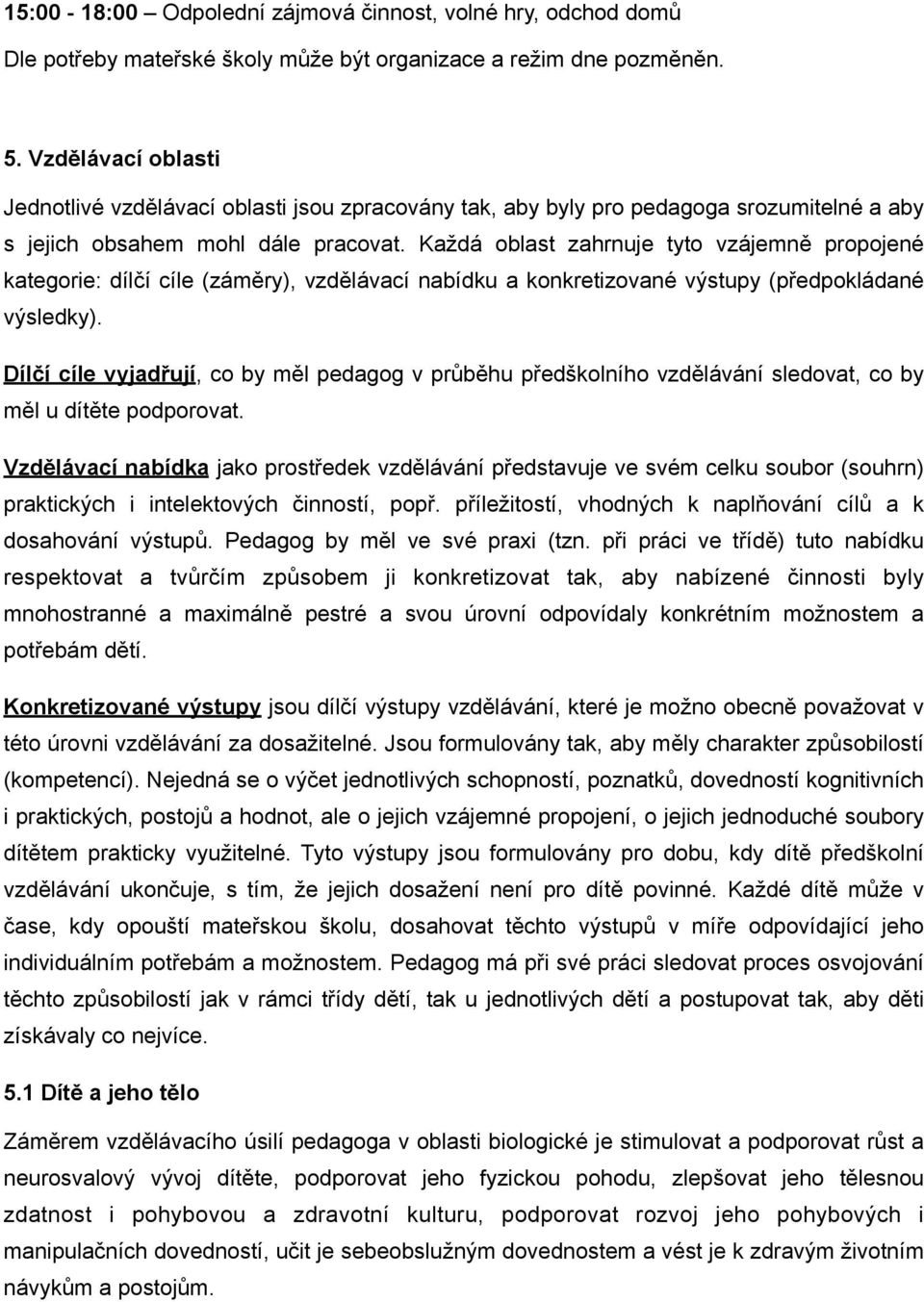 15:00 - 18:00 – Odpolední zájmová činnost, volné hry, odchod domů

Dle potřeby mateřské školy může být organizace a režim dne pozměněn.

5. Vzdělávací oblasti

Jednotlivé vzdělávací oblasti jsou zpracovány tak, aby byly pro pedagoga srozumitelné a aby s jejich obsahem mohl dále pracovat. Každá oblast zahrnuje tyto vzájemně propojené kategorie: dílčí cíle (záměry), vzdělávací nabídku a konkretizované výstupy (předpokládané výsledky).

Dílčí cíle vyjadřují, co by měl pedagog v průběhu předškolního vzdělávání sledovat, co by měl u dítěte podporovat.

Vzdělávací nabídka jako prostředek vzdělávání představuje ve svém celku soubor (souhrn) praktických i intelektových činností, popř. příležitostí, vhodných k naplňování cílů a k dosahování výstupů. Pedagog by měl ve své praxi (tzn. při práci ve třídě) tuto nabídku respektovat a tvůrčím způsobem ji konkretizovat tak, aby nabízené činnosti byly mnohostranné a maximálně pestré a svou úrovní odpovídaly konkrétním možnostem a potřebám dětí.

Konkretizované výstupy jsou dílčí výstupy vzdělávání, které je možno obecně považovat v této úrovni vzdělávání za dosažitelné. Jsou formulovány tak, aby měly charakter způsobilostí (kompetencí). Nejedná se o výčet jednotlivých schopností, poznatků, dovedností kognitivních i praktických, postojů a hodnot, ale o jejich vzájemné propojení, o jejich jednoduché soubory dítětem prakticky využitelné. Tyto výstupy jsou formulovány pro dobu, kdy dítě předškolní vzdělávání ukončuje, s tím, že jejich dosažení není pro dítě povinné. Každé dítě může v čase, kdy opouští mateřskou školu, dosahovat těchto výstupů v míře odpovídající jeho individuálním potřebám a možnostem. Pedagog má při své práci sledovat proces osvojování těchto způsobilostí jak v rámci třídy dětí, tak u jednotlivých dětí a postupovat tak, aby děti získávaly co nejvíce.

5.1 Dítě a jeho tělo

Záměrem vzdělávacího úsilí pedagoga v oblasti biologické je stimulovat a podporovat růst a neurosvalový vývoj dítěte, podporovat jeho fyzickou pohodu, zlepšovat jeho tělesnou zdatnost i pohybovou a zdravotní kulturu, podporovat rozvoj jeho pohybových i manipulačních dovedností, učit je sebeobslužným dovednostem a vést je k zdravým životním návykům a postojům.